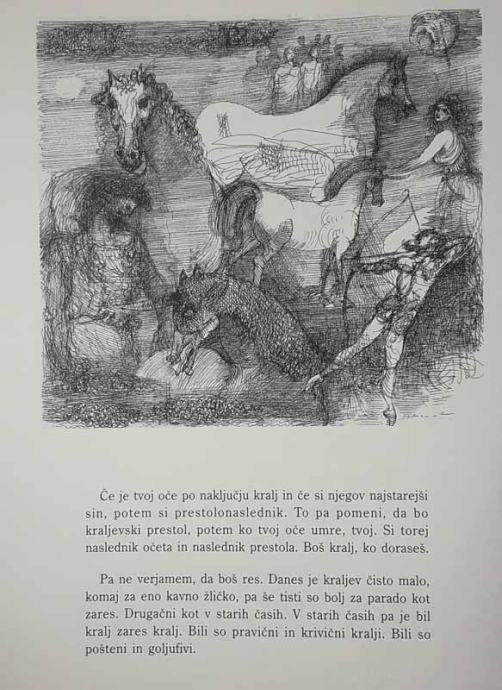 Če je tvoj oče po naključju kralj in če si njegov najstarejši sin, potem si prestolonaslednik. To pa pomeni, da bo kraljevski prestol, potem ko tvoj oče umre, tvoj. Si torej naslednik očeta in naslednik prestola. Boš kralj, ko doraseš.

Pa ne verjamem, da boš res. Danes je kraljev čisto malo, komaj za eno kavno žličko, pa še tisti so bolj za parado kot zares. Drugačni kot v starih časih. V starih časih pa je bil kralj zares kralj. Bili so pravični in krivični kralji. Bili so pošteni in goljufivi.